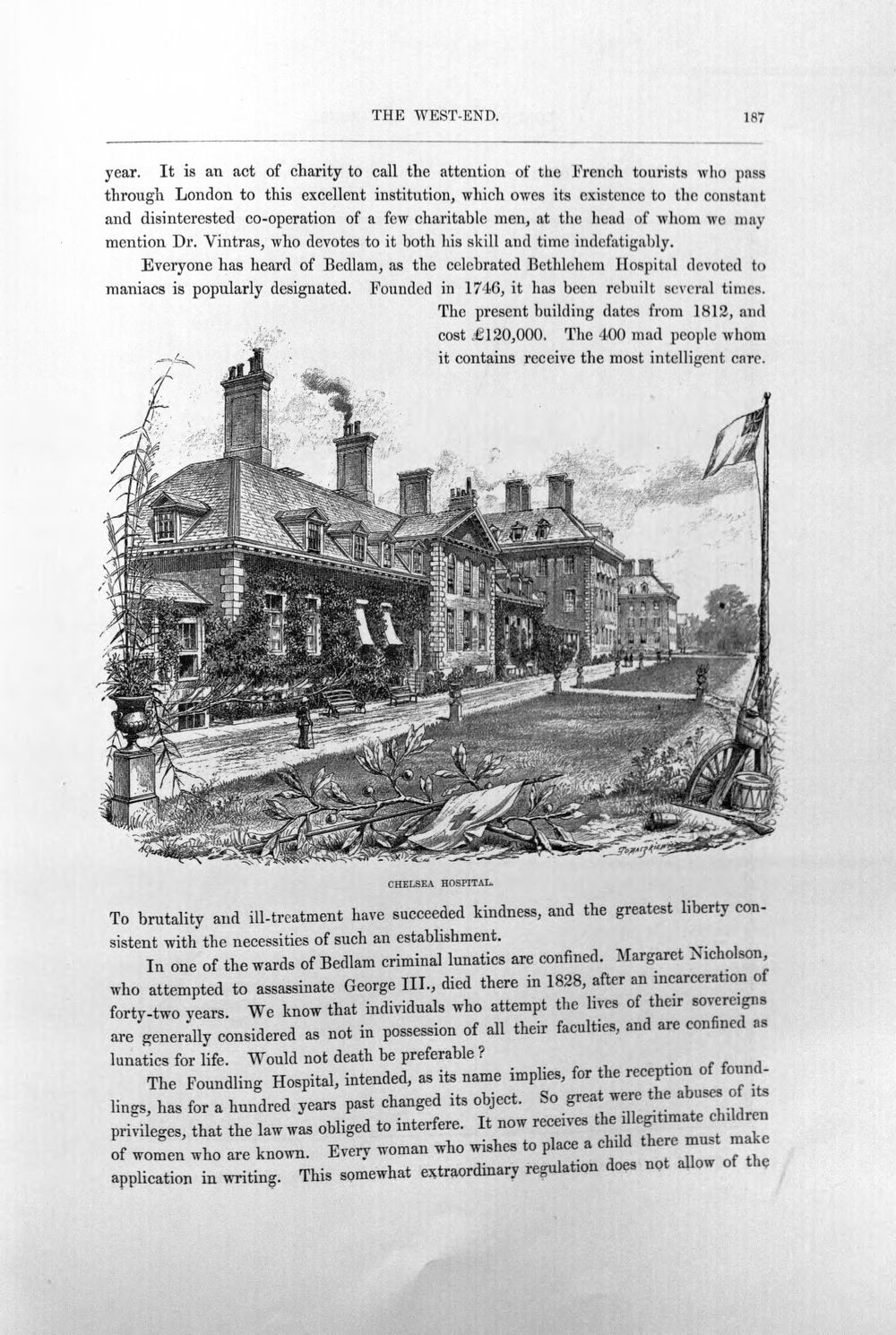 THE WEST-END. 187

year. It is an act of charity to call the attention of the French tourists who pass through London to this excellent institution, which owes its existence to the constant and disinterested co-operation of a few charitable men, at the head of whom we may mention Dr. Vintras, who devotes to it both his skill and time indefatigably.

Everyone has heard of Bedlam, as the celebrated Bethlehem Hospital devoted to maniacs is popularly designated. Founded in 1746, it has been rebuilt several times. The present building dates from 1812, and cost £120,000. The 400 mad people whom it contains receive the most intelligent care.

CHELSEA HOSPITAL.

To brutality and ill-treatment have succeeded kindness, and the greatest liberty consistent with the necessities of such an establishment.

In one of the wards of Bedlam criminal lunatics are confined. Margaret Nicholson, who attempted to assassinate George III., died there in 1828, after an incarceration of forty-two years. We know that individuals who attempt the lives of their sovereigns are generally considered as not in possession of all their faculties, and are confined as lunatics for life. Would not death be preferable?

The Foundling Hospital, intended, as its name implies, for the reception of foundlings, has for a hundred years past changed its object. So great were the abuses of its privileges, that the law was obliged to interfere. It now receives the illegitimate children of women who are known. Every woman who wishes to place a child there must make application in writing. This somewhat extraordinary regulation does not allow of the